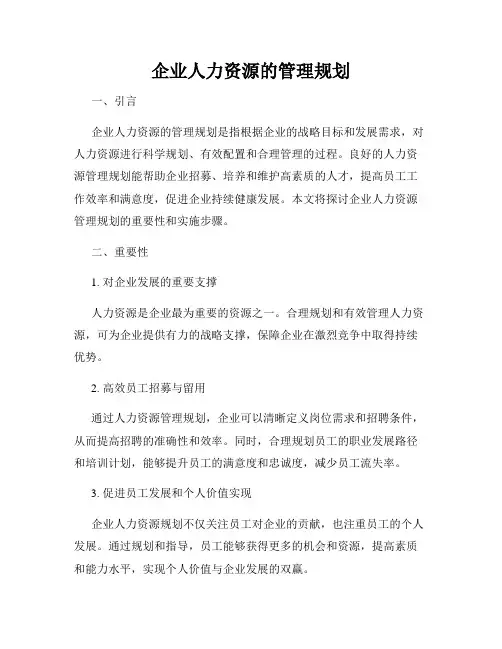 企业人力资源的管理规划

一、引言

企业人力资源的管理规划是指根据企业的战略目标和发展需求，对人力资源进行科学规划、有效配置和合理管理的过程。良好的人力资源管理规划能帮助企业招募、培养和维护高素质的人才，提高员工工作效率和满意度，促进企业持续健康发展。本文将探讨企业人力资源管理规划的重要性和实施步骤。

二、重要性

1. 对企业发展的重要支撑

人力资源是企业最为重要的资源之一。合理规划和有效管理人力资源，可为企业提供有力的战略支撑，保障企业在激烈竞争中取得持续优势。

2. 高效员工招募与留用

通过人力资源管理规划，企业可以清晰定义岗位需求和招聘条件，从而提高招聘的准确性和效率。同时，合理规划员工的职业发展路径和培训计划，能够提升员工的满意度和忠诚度，减少员工流失率。

3. 促进员工发展和个人价值实现

企业人力资源规划不仅关注员工对企业的贡献，也注重员工的个人发展。通过规划和指导，员工能够获得更多的机会和资源，提高素质和能力水平，实现个人价值与企业发展的双赢。